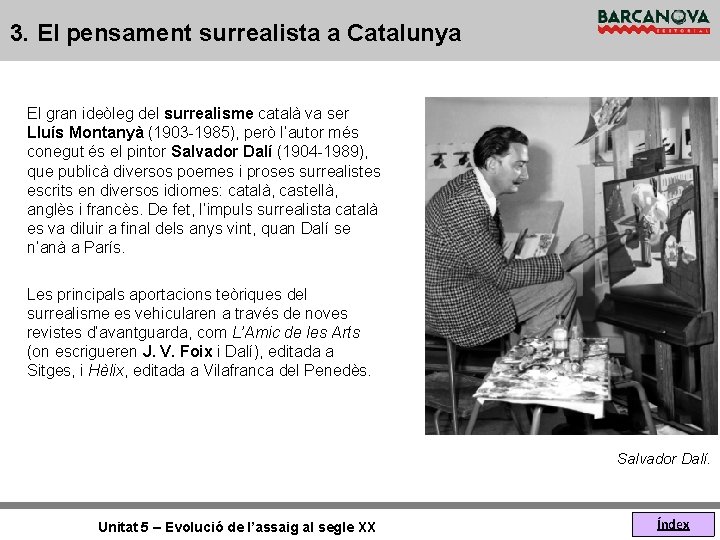 3. El pensament surrealista a Catalunya

BARCANOVA
EDITORIAL

El gran ideòleg del surrealisme català va ser Lluís Montanyà (1903-1985), però l'autor més conegut és el pintor Salvador Dalí (1904-1989), que publicà diversos poemes i proses surrealistes escrits en diversos idiomes: català, castellà, anglès i francès. De fet, l'impuls surrealista català es va diluir a final dels anys vint, quan Dalí se n'anà a París.

Les principals aportacions teòriques del surrealisme es vehicularen a través de noves revistes d'avantguarda, com L'Amic de les Arts (on escrigueren J. V. Foix i Dalí), editada a Sitges, i Hèlix, editada a Vilafranca del Penedès.

Salvador Dalí.

Unitat 5 – Evolució de l'assaig al segle XX

Índex